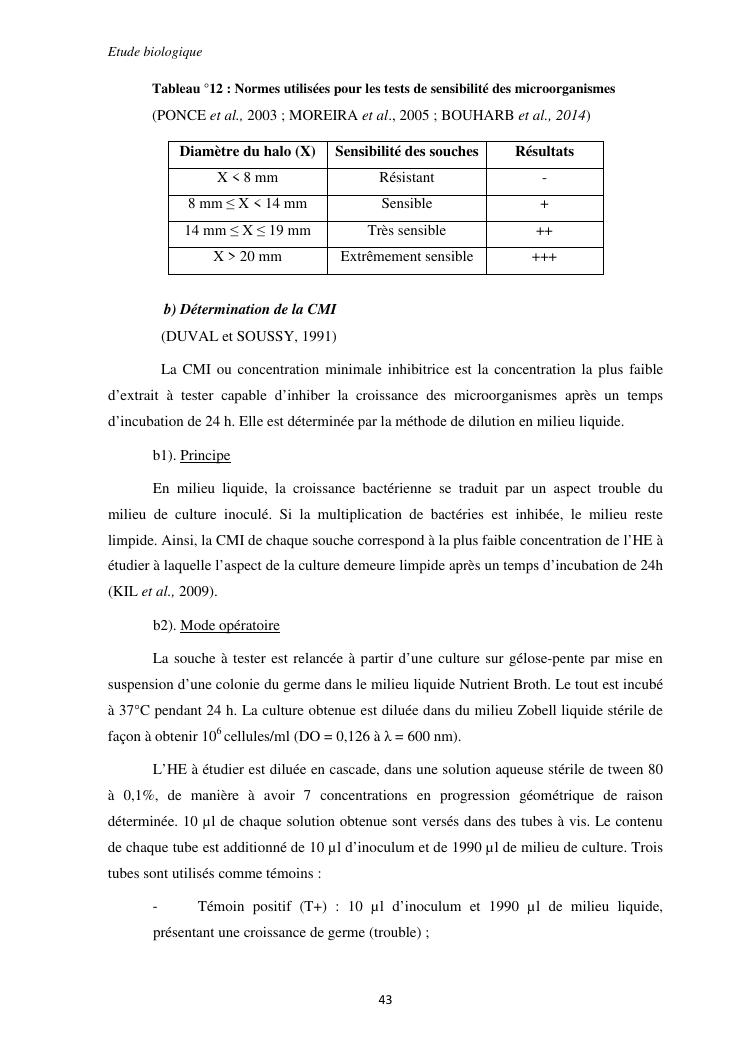 Etude biologique

Tableau °12 : Normes utilisées pour les tests de sensibilité des microorganismes

(PONCE et al., 2003 ; MOREIRA et al., 2005 ; BOUHARB et al., 2014)

| Diamètre du halo (X) | Sensibilité des souches | Résultats |
|---|---|---|
| X < 8 mm | Résistant | - |
| 8 mm ≤ X < 14 mm | Sensible | + |
| 14 mm ≤ X ≤ 19 mm | Très sensible | ++ |
| X > 20 mm | Extrêmement sensible | +++ |

b) Détermination de la CMI

(DUVAL et SOUSSY, 1991)

La CMI ou concentration minimale inhibitrice est la concentration la plus faible d'extrait à tester capable d'inhiber la croissance des microorganismes après un temps d'incubation de 24 h. Elle est déterminée par la méthode de dilution en milieu liquide.

b1). Principe

En milieu liquide, la croissance bactérienne se traduit par un aspect trouble du milieu de culture inoculé. Si la multiplication de bactéries est inhibée, le milieu reste limpide. Ainsi, la CMI de chaque souche correspond à la plus faible concentration de l'HE à étudier à laquelle l'aspect de la culture demeure limpide après un temps d'incubation de 24h (KIL et al., 2009).

b2). Mode opératoire

La souche à tester est relancée à partir d'une culture sur gélose-pente par mise en suspension d'une colonie du germe dans le milieu liquide Nutrient Broth. Le tout est incubé à 37°C pendant 24 h. La culture obtenue est diluée dans du milieu Zobell liquide stérile de façon à obtenir $10^6$ cellules/ml (DO = 0,126 à λ = 600 nm).

L'HE à étudier est diluée en cascade, dans une solution aqueuse stérile de tween 80 à 0,1%, de manière à avoir 7 concentrations en progression géométrique de raison déterminée. 10 µl de chaque solution obtenue sont versés dans des tubes à vis. Le contenu de chaque tube est additionné de 10 µl d'inoculum et de 1990 µl de milieu de culture. Trois tubes sont utilisés comme témoins :

- Témoin positif (T+) : 10 µl d'inoculum et 1990 µl de milieu liquide, présentant une croissance de germe (trouble) ;

43